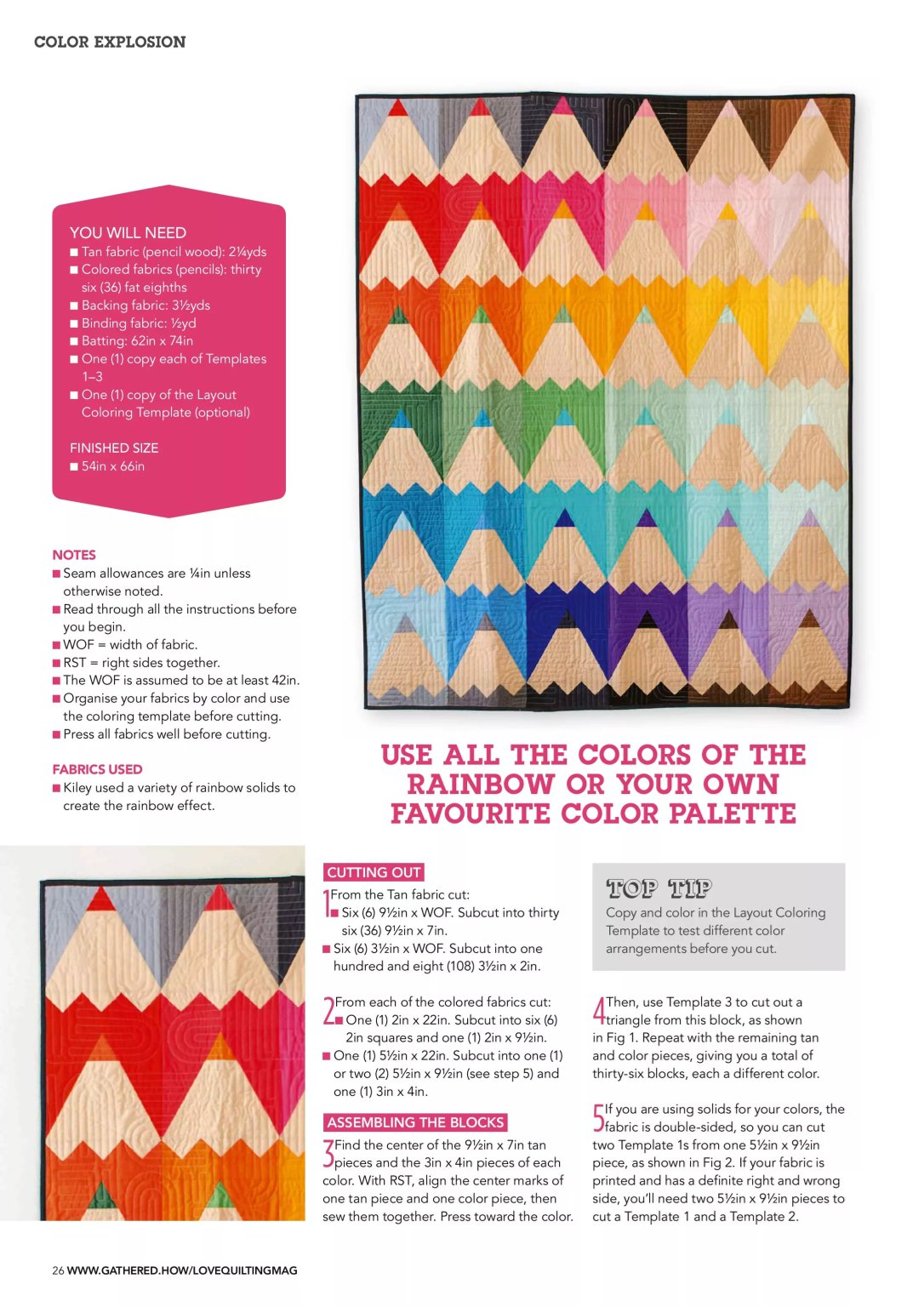 COLOR EXPLOSION

YOU WILL NEED
■ Tan fabric (pencil wood): 2¼yds
■ Colored fabrics (pencils): thirty six (36) fat eighths
■ Backing fabric: 3½yds
■ Binding fabric: ½yd
■ Batting: 62in x 74in
■ One (1) copy each of Templates 1–3
■ One (1) copy of the Layout Coloring Template (optional)

FINISHED SIZE
■ 54in x 66in

NOTES
■ Seam allowances are ¼in unless otherwise noted.
■ Read through all the instructions before you begin.
■ WOF = width of fabric.
■ RST = right sides together.
■ The WOF is assumed to be at least 42in.
■ Organise your fabrics by color and use the coloring template before cutting.
■ Press all fabrics well before cutting.

FABRICS USED
■ Kiley used a variety of rainbow solids to create the rainbow effect.

USE ALL THE COLORS OF THE RAINBOW OR YOUR OWN FAVOURITE COLOR PALETTE

CUTTING OUT
1 From the Tan fabric cut:
■ Six (6) 9½in x WOF. Subcut into thirty six (36) 9½in x 7in.
■ Six (6) 3½in x WOF. Subcut into one hundred and eight (108) 3½in x 2in.

2 From each of the colored fabrics cut:
■ One (1) 2in x 22in. Subcut into six (6) 2in squares and one (1) 2in x 9½in.
■ One (1) 5½in x 22in. Subcut into one (1) or two (2) 5½in x 9½in (see step 5) and one (1) 3in x 4in.

ASSEMBLING THE BLOCKS
3 Find the center of the 9½in x 7in tan pieces and the 3in x 4in pieces of each color. With RST, align the center marks of one tan piece and one color piece, then sew them together. Press toward the color.

TOP TIP
Copy and color in the Layout Coloring Template to test different color arrangements before you cut.

4 Then, use Template 3 to cut out a triangle from this block, as shown in Fig 1. Repeat with the remaining tan and color pieces, giving you a total of thirty-six blocks, each a different color.

5 If you are using solids for your colors, the fabric is double-sided, so you can cut two Template 1s from one 5½in x 9½in piece, as shown in Fig 2. If your fabric is printed and has a definite right and wrong side, you'll need two 5½in x 9½in pieces to cut a Template 1 and a Template 2.

26 WWW.GATHERED.HOW/LOVEQUILTINGMAG